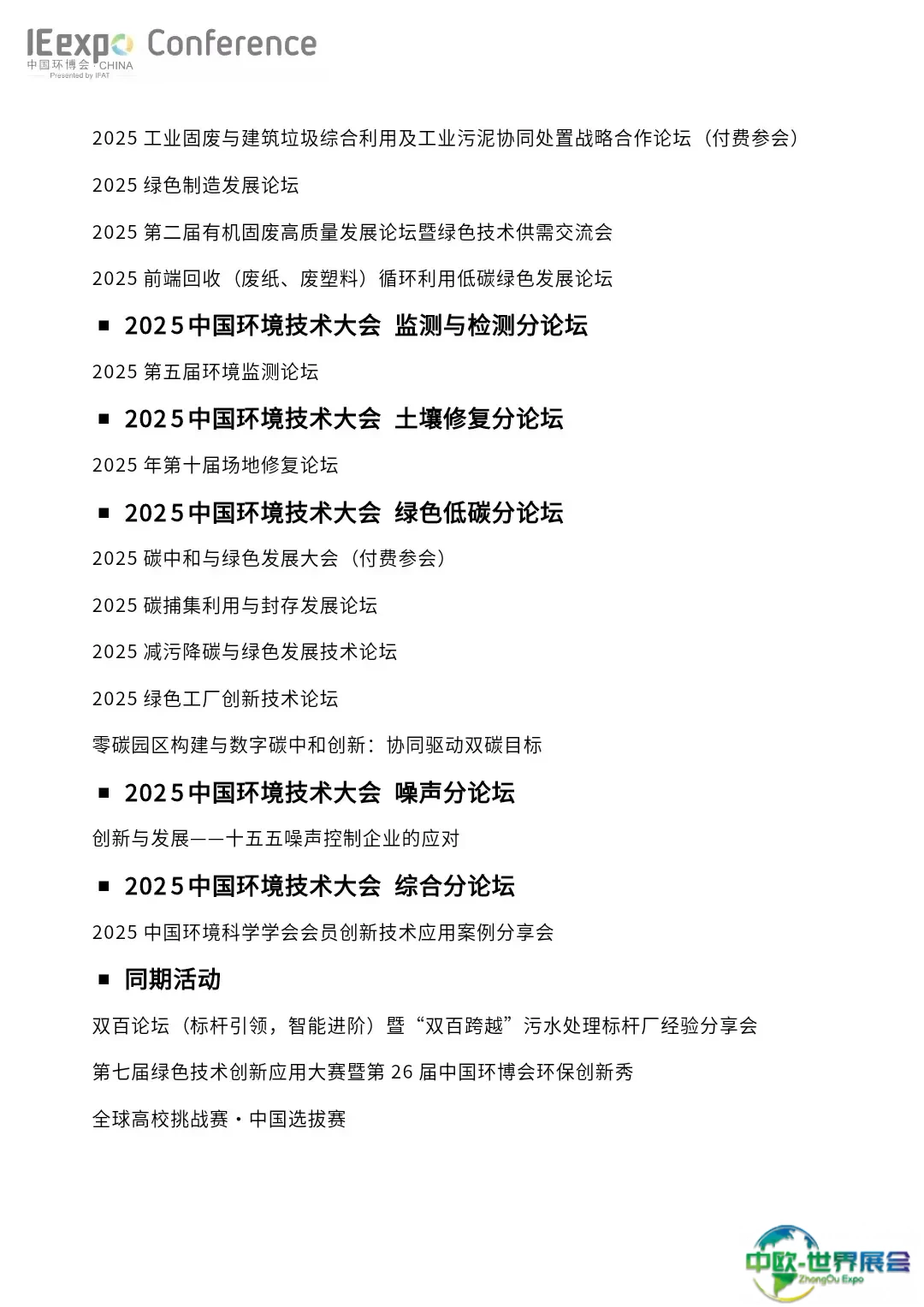 IEexpo Conference
中国环博会 CHINA
Presented by IFAT

2025 工业固废与建筑垃圾综合利用及工业污泥协同处置战略合作论坛（付费参会）

2025 绿色制造发展论坛

2025 第二届有机固废高质量发展论坛暨绿色技术供需交流会

2025 前端回收（废纸、废塑料）循环利用低碳绿色发展论坛

■ 2025中国环境技术大会 监测与检测分论坛

2025 第五届环境监测论坛

■ 2025中国环境技术大会 土壤修复分论坛

2025 年第十届场地修复论坛

■ 2025中国环境技术大会 绿色低碳分论坛

2025 碳中和与绿色发展大会（付费参会）

2025 碳捕集利用与封存发展论坛

2025 减污降碳与绿色发展技术论坛

2025 绿色工厂创新技术论坛

零碳园区构建与数字碳中和创新：协同驱动双碳目标

■ 2025中国环境技术大会 噪声分论坛

创新与发展——十五五噪声控制企业的应对

■ 2025中国环境技术大会 综合分论坛

2025 中国环境科学学会会员创新技术应用案例分享会

■ 同期活动

双百论坛（标杆引领，智能进阶）暨“双百跨越”污水处理标杆厂经验分享会

第七届绿色技术创新应用大赛暨第 26 届中国环博会环保创新秀

全球高校挑战赛·中国选拔赛

中欧·世界展会
ZhongOu Expo